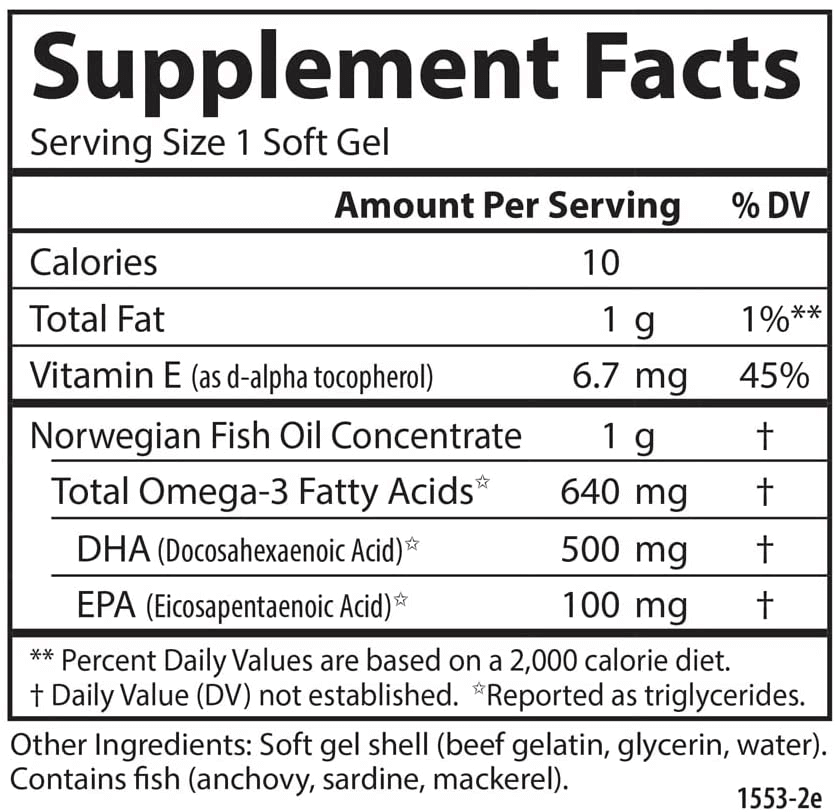 Supplement Facts

Serving Size 1 Soft Gel

| | Amount Per Serving | % DV |
|---|---|---|
| Calories | 10 | |
| Total Fat | 1 g | 1%** |
| Vitamin E (as d-alpha tocopherol) | 6.7 mg | 45% |
| Norwegian Fish Oil Concentrate | 1 g | † |
| Total Omega-3 Fatty Acids☆ | 640 mg | † |
| DHA (Docosahexaenoic Acid)☆ | 500 mg | † |
| EPA (Eicosapentaenoic Acid)☆ | 100 mg | † |

** Percent Daily Values are based on a 2,000 calorie diet.
† Daily Value (DV) not established. ☆Reported as triglycerides.

Other Ingredients: Soft gel shell (beef gelatin, glycerin, water). Contains fish (anchovy, sardine, mackerel).

1553-2e